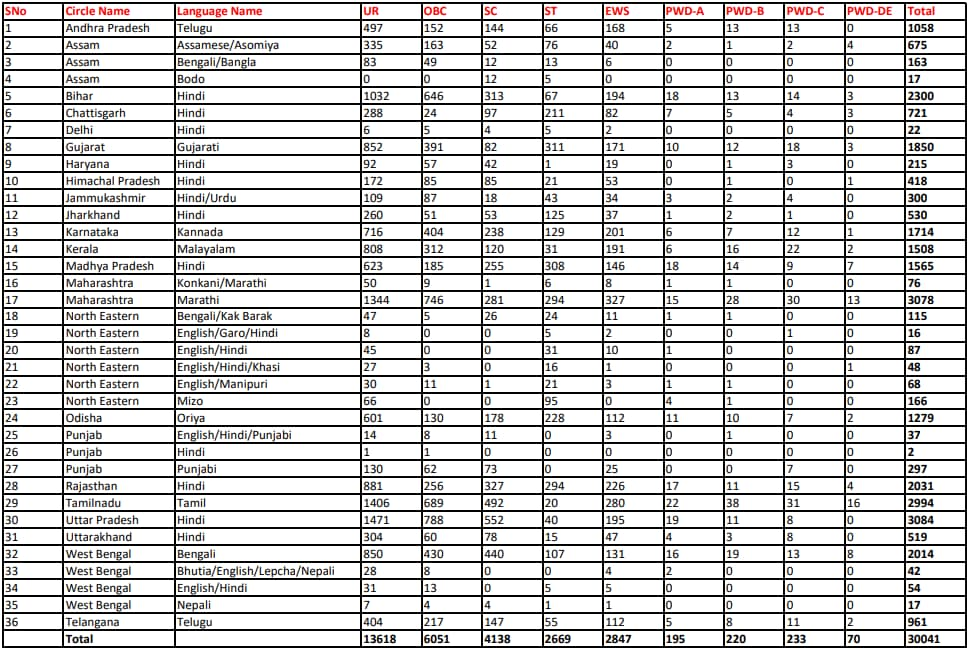 | SNo | Circle Name | Language Name | UR | OBC | SC | ST | EWS | PWD-A | PWD-B | PWD-C | PWD-DE | Total |
|---|---|---|---|---|---|---|---|---|---|---|---|---|
| 1 | Andhra Pradesh | Telugu | 497 | 152 | 144 | 66 | 168 | 5 | 13 | 13 | 0 | 1058 |
| 2 | Assam | Assamese/Asomiya | 335 | 163 | 52 | 76 | 40 | 2 | 1 | 2 | 4 | 675 |
| 3 | Assam | Bengali/Bangla | 83 | 49 | 12 | 13 | 6 | 0 | 0 | 0 | 0 | 163 |
| 4 | Assam | Bodo | 0 | 0 | 12 | 5 | 0 | 0 | 0 | 0 | 0 | 17 |
| 5 | Bihar | Hindi | 1032 | 646 | 313 | 67 | 194 | 18 | 13 | 14 | 3 | 2300 |
| 6 | Chattisgarh | Hindi | 288 | 24 | 97 | 211 | 82 | 7 | 5 | 4 | 3 | 721 |
| 7 | Delhi | Hindi | 6 | 5 | 4 | 5 | 2 | 0 | 0 | 0 | 0 | 22 |
| 8 | Gujarat | Gujarati | 852 | 391 | 82 | 311 | 171 | 10 | 12 | 18 | 3 | 1850 |
| 9 | Haryana | Hindi | 92 | 57 | 42 | 1 | 19 | 0 | 1 | 3 | 0 | 215 |
| 10 | Himachal Pradesh | Hindi | 172 | 85 | 85 | 21 | 53 | 0 | 1 | 0 | 1 | 418 |
| 11 | Jammukashmir | Hindi/Urdu | 109 | 87 | 18 | 43 | 34 | 3 | 2 | 4 | 0 | 300 |
| 12 | Jharkhand | Hindi | 260 | 51 | 53 | 125 | 37 | 1 | 2 | 1 | 0 | 530 |
| 13 | Karnataka | Kannada | 716 | 404 | 238 | 129 | 201 | 6 | 7 | 12 | 1 | 1714 |
| 14 | Kerala | Malayalam | 808 | 312 | 120 | 31 | 191 | 6 | 16 | 22 | 2 | 1508 |
| 15 | Madhya Pradesh | Hindi | 623 | 185 | 255 | 308 | 146 | 18 | 14 | 9 | 7 | 1565 |
| 16 | Maharashtra | Konkani/Marathi | 50 | 9 | 1 | 6 | 8 | 1 | 1 | 0 | 0 | 76 |
| 17 | Maharashtra | Marathi | 1344 | 746 | 281 | 294 | 327 | 15 | 28 | 30 | 13 | 3078 |
| 18 | North Eastern | Bengali/Kak Barak | 47 | 5 | 26 | 24 | 11 | 1 | 1 | 0 | 0 | 115 |
| 19 | North Eastern | English/Garo/Hindi | 8 | 0 | 0 | 5 | 2 | 0 | 0 | 1 | 0 | 16 |
| 20 | North Eastern | English/Hindi | 45 | 0 | 0 | 31 | 10 | 1 | 0 | 0 | 0 | 87 |
| 21 | North Eastern | English/Hindi/Khasi | 27 | 3 | 0 | 16 | 1 | 0 | 0 | 0 | 1 | 48 |
| 22 | North Eastern | English/Manipuri | 30 | 11 | 1 | 21 | 3 | 1 | 1 | 0 | 0 | 68 |
| 23 | North Eastern | Mizo | 66 | 0 | 0 | 95 | 0 | 4 | 1 | 0 | 0 | 166 |
| 24 | Odisha | Oriya | 601 | 130 | 178 | 228 | 112 | 11 | 10 | 7 | 2 | 1279 |
| 25 | Punjab | English/Hindi/Punjabi | 14 | 8 | 11 | 0 | 3 | 0 | 1 | 0 | 0 | 37 |
| 26 | Punjab | Hindi | 1 | 1 | 0 | 0 | 0 | 0 | 0 | 0 | 0 | 2 |
| 27 | Punjab | Punjabi | 130 | 62 | 73 | 0 | 25 | 0 | 0 | 7 | 0 | 297 |
| 28 | Rajasthan | Hindi | 881 | 256 | 327 | 294 | 226 | 17 | 11 | 15 | 4 | 2031 |
| 29 | Tamilnadu | Tamil | 1406 | 689 | 492 | 20 | 280 | 22 | 38 | 31 | 16 | 2994 |
| 30 | Uttar Pradesh | Hindi | 1471 | 788 | 552 | 40 | 195 | 19 | 11 | 8 | 0 | 3084 |
| 31 | Uttarakhand | Hindi | 304 | 60 | 78 | 15 | 47 | 4 | 3 | 8 | 0 | 519 |
| 32 | West Bengal | Bengali | 850 | 430 | 440 | 107 | 131 | 16 | 19 | 13 | 8 | 2014 |
| 33 | West Bengal | Bhutia/English/Lepcha/Nepali | 28 | 8 | 0 | 0 | 4 | 2 | 0 | 0 | 0 | 42 |
| 34 | West Bengal | English/Hindi | 31 | 13 | 0 | 5 | 5 | 0 | 0 | 0 | 0 | 54 |
| 35 | West Bengal | Nepali | 7 | 4 | 4 | 1 | 1 | 0 | 0 | 0 | 0 | 17 |
| 36 | Telangana | Telugu | 404 | 217 | 147 | 55 | 112 | 5 | 8 | 11 | 2 | 961 |
| | Total | | 13618 | 6051 | 4138 | 2669 | 2847 | 195 | 220 | 233 | 70 | 30041 |